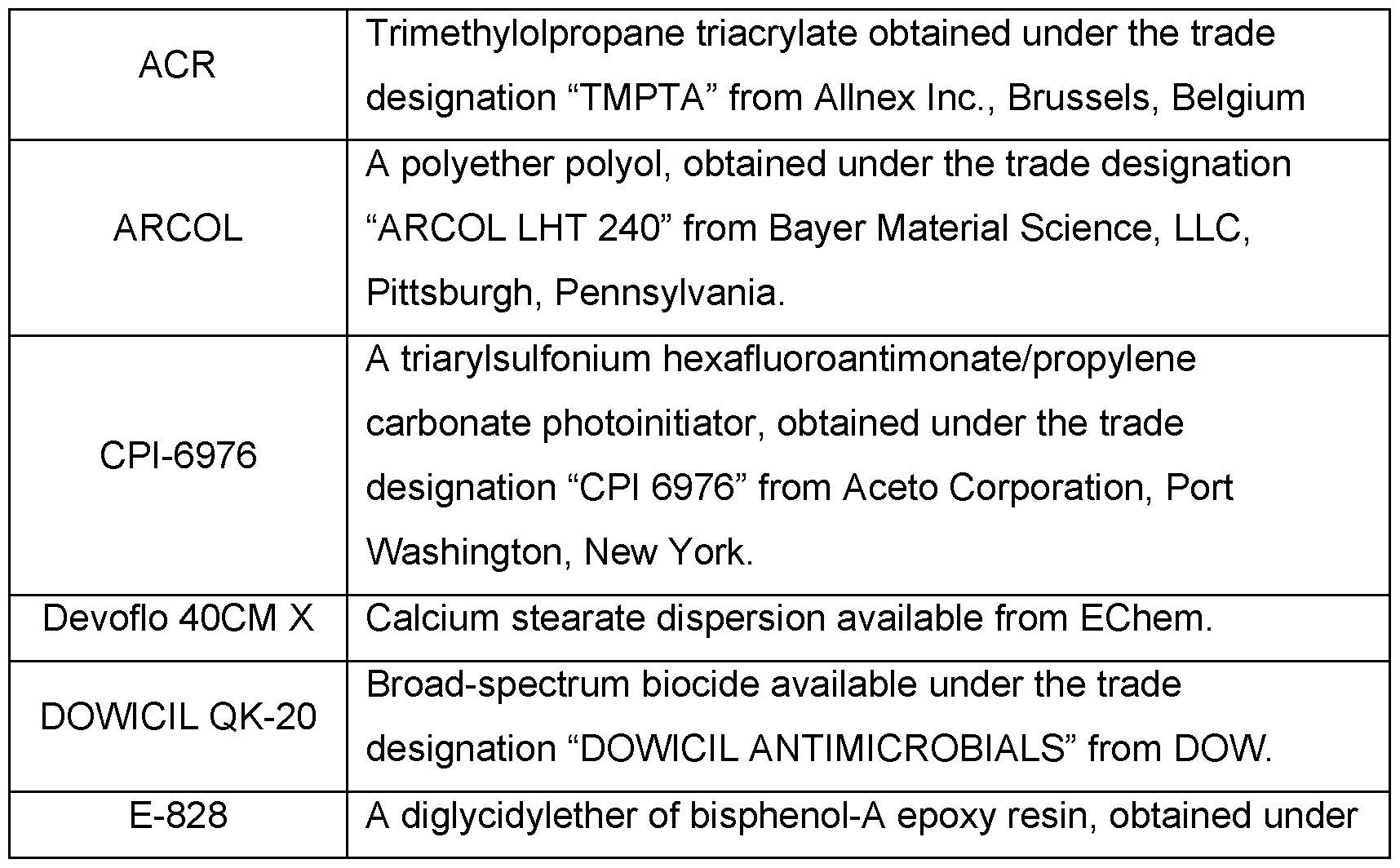 | | |
|---|---|
| ACR | Trimethylolpropane triacrylate obtained under the trade designation “TMPTA” from Allnex Inc., Brussels, Belgium |
| ARCOL | A polyether polyol, obtained under the trade designation “ARCOL LHT 240” from Bayer Material Science, LLC, Pittsburgh, Pennsylvania. |
| CPI-6976 | A triarylsulfonium hexafluoroantimonate/propylene carbonate photoinitiator, obtained under the trade designation “CPI 6976” from Aceto Corporation, Port Washington, New York. |
| Devoflo 40CM X | Calcium stearate dispersion available from EChem. |
| DOWICIL QK-20 | Broad-spectrum biocide available under the trade designation “DOWICIL ANTIMICROBIALS” from DOW. |
| E-828 | A diglycidylether of bisphenol-A epoxy resin, obtained under |